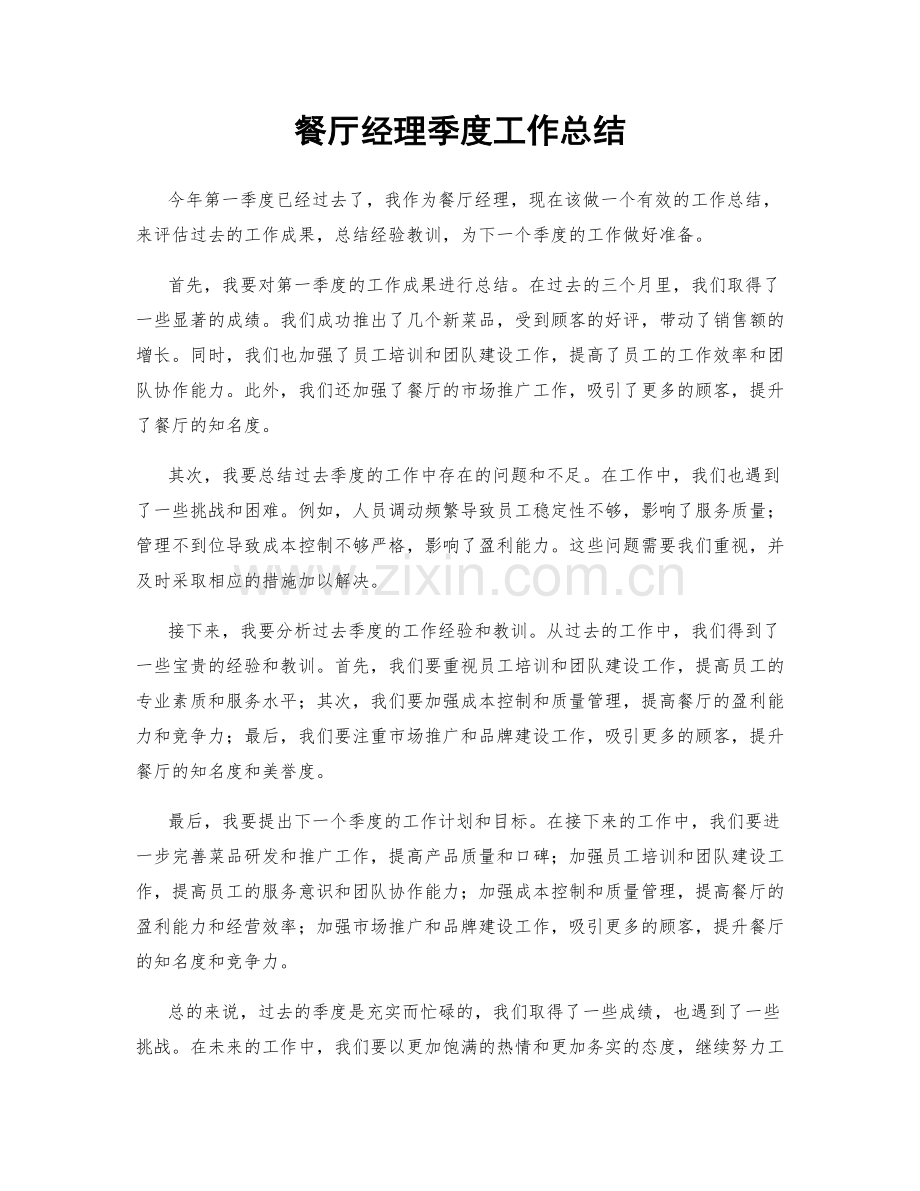 餐厅经理季度工作总结

今年第一季度已经过去了，我作为餐厅经理，现在该做一个有效的工作总结，来评估过去的工作成果，总结经验教训，为下一个季度的工作做好准备。

首先，我要对第一季度的工作成果进行总结。在过去的三个月里，我们取得了一些显著的成绩。我们成功推出了几个新菜品，受到顾客的好评，带动了销售额的增长。同时，我们也加强了员工培训和团队建设工作，提高了员工的工作效率和团队协作能力。此外，我们还加强了餐厅的市场推广工作，吸引了更多的顾客，提升了餐厅的知名度。

其次，我要总结过去季度的工作中存在的问题和不足。在工作中，我们也遇到了一些挑战和困难。例如，人员调动频繁导致员工稳定性不够，影响了服务质量；管理不到位导致成本控制不够严格，影响了盈利能力。这些问题需要我们重视，并及时采取相应的措施加以解决。

www.zixin.com.cn

接下来，我要分析过去季度的工作经验和教训。从过去的工作中，我们得到了一些宝贵的经验和教训。首先，我们要重视员工培训和团队建设工作，提高员工的专业素质和服务水平；其次，我们要加强成本控制和质量管理，提高餐厅的盈利能力和竞争力；最后，我们要注重市场推广和品牌建设工作，吸引更多的顾客，提升餐厅的知名度和美誉度。

最后，我要提出下一个季度的工作计划和目标。在接下来的工作中，我们要进一步完善菜品研发和推广工作，提高产品质量和口碑；加强员工培训和团队建设工作，提高员工的服务意识和团队协作能力；加强成本控制和质量管理，提高餐厅的盈利能力和经营效率；加强市场推广和品牌建设工作，吸引更多的顾客，提升餐厅的知名度和竞争力。

总的来说，过去的季度是充实而忙碌的，我们取得了一些成绩，也遇到了一些挑战。在未来的工作中，我们要以更加饱满的热情和更加务实的态度，继续努力工